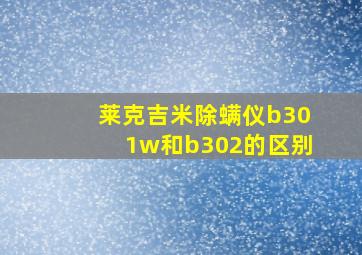 莱克吉米除螨仪b301w和b302的区别